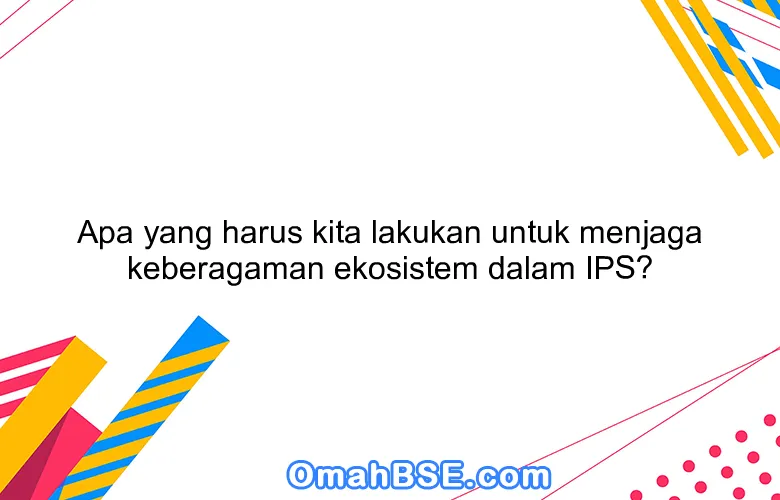 Apa yang harus kita lakukan untuk menjaga keberagaman ekosistem dalam IPS?

OmahBSE.com